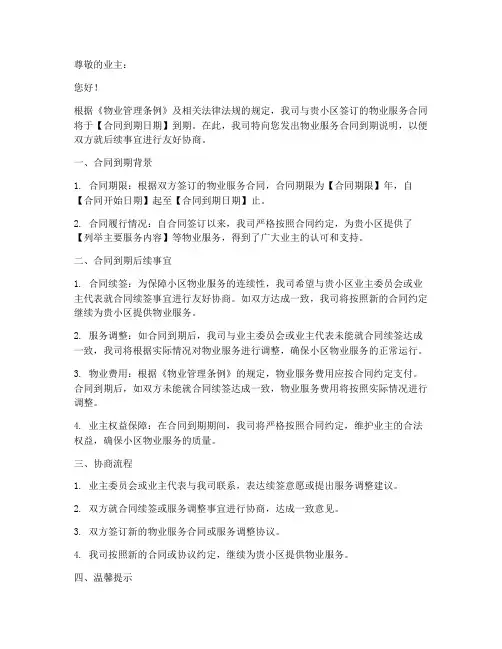 尊敬的业主：

您好！

根据《物业管理条例》及相关法律法规的规定，我司与贵小区签订的物业服务合同将于【合同到期日期】到期。在此，我司特向您发出物业服务合同到期说明，以便双方就后续事宜进行友好协商。

一、合同到期背景

1. 合同期限：根据双方签订的物业服务合同，合同期限为【合同期限】年，自【合同开始日期】起至【合同到期日期】止。

2. 合同履行情况：自合同签订以来，我司严格按照合同约定，为贵小区提供了【列举主要服务内容】等物业服务，得到了广大业主的认可和支持。

二、合同到期后续事宜

1. 合同续签：为保障小区物业服务的连续性，我司希望与贵小区业主委员会或业主代表就合同续签事宜进行友好协商。如双方达成一致，我司将按照新的合同约定继续为贵小区提供物业服务。

2. 服务调整：如合同到期后，我司与业主委员会或业主代表未能就合同续签达成一致，我司将根据实际情况对物业服务进行调整，确保小区物业服务的正常运行。

3. 物业费用：根据《物业管理条例》的规定，物业服务费用应按合同约定支付。合同到期后，如双方未能就合同续签达成一致，物业服务费用将按照实际情况进行调整。

4. 业主权益保障：在合同到期期间，我司将严格按照合同约定，维护业主的合法权益，确保小区物业服务的质量。

三、协商流程

1. 业主委员会或业主代表与我司联系，表达续签意愿或提出服务调整建议。

2. 双方就合同续签或服务调整事宜进行协商，达成一致意见。

3. 双方签订新的物业服务合同或服务调整协议。

4. 我司按照新的合同或协议约定，继续为贵小区提供物业服务。

四、温馨提示